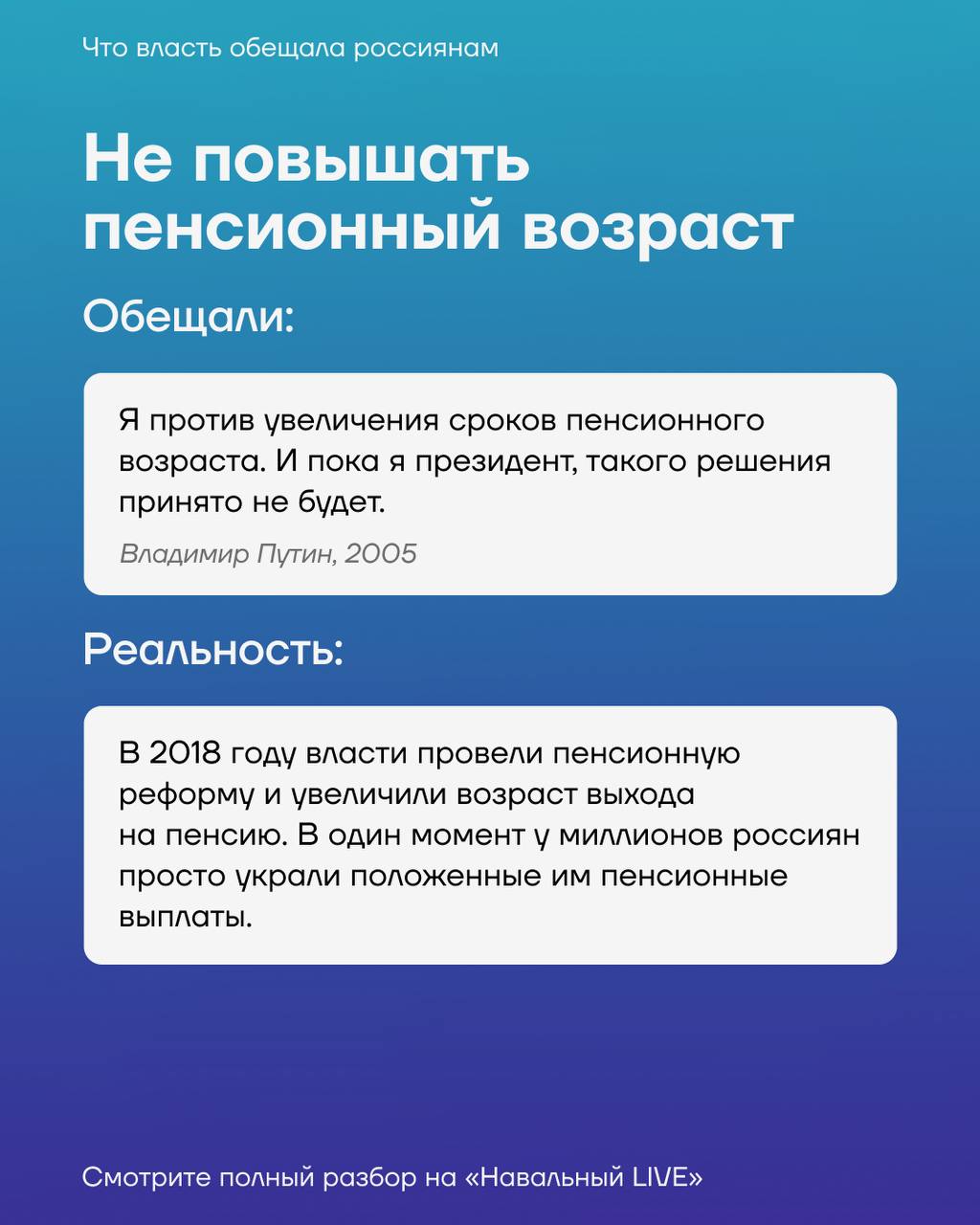 Что власть обещала россиянам

Не повышать пенсионный возраст

Обещали:

Я против увеличения сроков пенсионного возраста. И пока я президент, такого решения принято не будет.

Владимир Путин, 2005

Реальность:

В 2018 году власти провели пенсионную реформу и увеличили возраст выхода на пенсию. В один момент у миллионов россиян просто украли положенные им пенсионные выплаты.

Смотрите полный разбор на «Навальный LIVE»